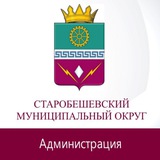 СТАРОБЕШЕВСКИЙ
МУНИЦИПАЛЬНЫЙ ОКРУГ

Администрация